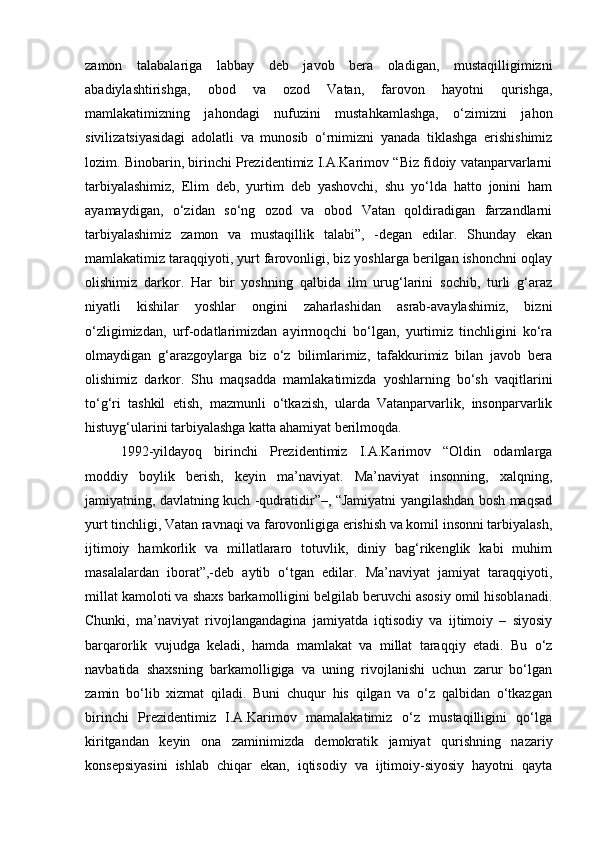 zamon talabalariga labbay deb javob bera oladigan, mustaqilligimizni abadiylashtirishga, obod va ozod Vatan, farovon hayotni qurishga, mamlakatimizning jahondagi nufuzini mustahkamlashga, o‘zimizni jahon sivilizatsiyasidagi adolatli va munosib o‘rnimizni yanada tiklashga erishishimiz lozim. Binobarin, birinchi Prezidentimiz I.A.Karimov “Biz fidoiy vatanparvarlarni tarbiyalashimiz, Elim deb, yurtim deb yashovchi, shu yo‘lda hatto jonini ham ayamaydigan, o‘zidan so‘ng ozod va obod Vatan qoldiradigan farzandlarni tarbiyalashimiz zamon va mustaqillik talabi”, -degan edilar. Shunday ekan mamlakatimiz taraqqiyoti, yurt farovonligi, biz yoshlarga berilgan ishonchni oqlay olishimiz darkor. Har bir yoshning qalbida ilm urug‘larini sochib, turli g‘araz niyatli kishilar yoshlar ongini zaharlashidan asrab-avaylashimiz, bizni o‘zligimizdan, urf-odatlarimizdan ayirmoqchi bo‘lgan, yurtimiz tinchligini ko‘ra olmaydigan g‘arazgoylarga biz o‘z bilimlarimiz, tafakkurimiz bilan javob bera olishimiz darkor. Shu maqsadda mamlakatimizda yoshlarning bo‘sh vaqtlarini to‘g‘ri tashkil etish, mazmunli o‘tkazish, ularda Vatanparvarlik, insonparvarlik histuyg‘ularini tarbiyalashga katta ahamiyat berilmoqda.

1992-yildayoq birinchi Prezidentimiz I.A.Karimov “Oldin odamlarga moddiy boylik berish, keyin ma’naviyat. Ma’naviyat insonning, xalqning, jamiyatning, davlatning kuch -qudratidir”–, “Jamiyatni yangilashdan bosh maqsad yurt tinchligi, Vatan ravnaqi va farovonligiga erishish va komil insonni tarbiyalash, ijtimoiy hamkorlik va millatlararo totuvlik, diniy bag‘rikenglik kabi muhim masalalardan iborat”,-deb aytib o‘tgan edilar. Ma’naviyat jamiyat taraqqiyoti, millat kamoloti va shaxs barkamolligini belgilab beruvchi asosiy omil hisoblanadi. Chunki, ma’naviyat rivojlangandagina jamiyatda iqtisodiy va ijtimoiy – siyosiy barqarorlik vujudga keladi, hamda mamlakat va millat taraqqiy etadi. Bu o‘z navbatida shaxsning barkamolligiga va uning rivojlanishi uchun zarur bo‘lgan zamin bo‘lib xizmat qiladi. Buni chuqur his qilgan va o‘z qalbidan o‘tkazgan birinchi Prezidentimiz I.A.Karimov mamalakatimiz o‘z mustaqilligini qo‘lga kiritgandan keyin ona zaminimizda demokratik jamiyat qurishning nazariy konsepsiyasini ishlab chiqar ekan, iqtisodiy va ijtimoiy-siyosiy hayotni qayta